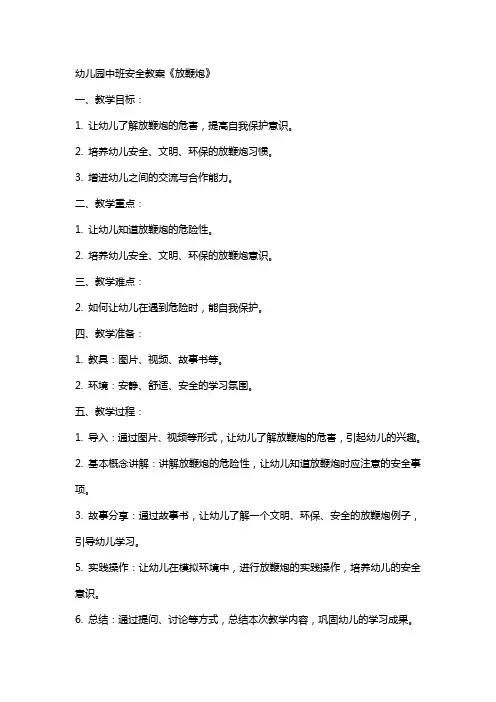 幼儿园中班安全教案《放鞭炮》

一、教学目标：

1. 让幼儿了解放鞭炮的危害，提高自我保护意识。

2. 培养幼儿安全、文明、环保的放鞭炮习惯。

3. 增进幼儿之间的交流与合作能力。

二、教学重点：

1. 让幼儿知道放鞭炮的危险性。

2. 培养幼儿安全、文明、环保的放鞭炮意识。

三、教学难点：

2. 如何让幼儿在遇到危险时，能自我保护。

四、教学准备：

1. 教具：图片、视频、故事书等。

2. 环境：安静、舒适、安全的学习氛围。

五、教学过程：

1. 导入：通过图片、视频等形式，让幼儿了解放鞭炮的危害，引起幼儿的兴趣。

2. 基本概念讲解：讲解放鞭炮的危险性，让幼儿知道放鞭炮时应注意的安全事项。

3. 故事分享：通过故事书，让幼儿了解一个文明、环保、安全的放鞭炮例子，引导幼儿学习。

5. 实践操作：让幼儿在模拟环境中，进行放鞭炮的实践操作，培养幼儿的安全意识。

6. 总结：通过提问、讨论等方式，总结本次教学内容，巩固幼儿的学习成果。